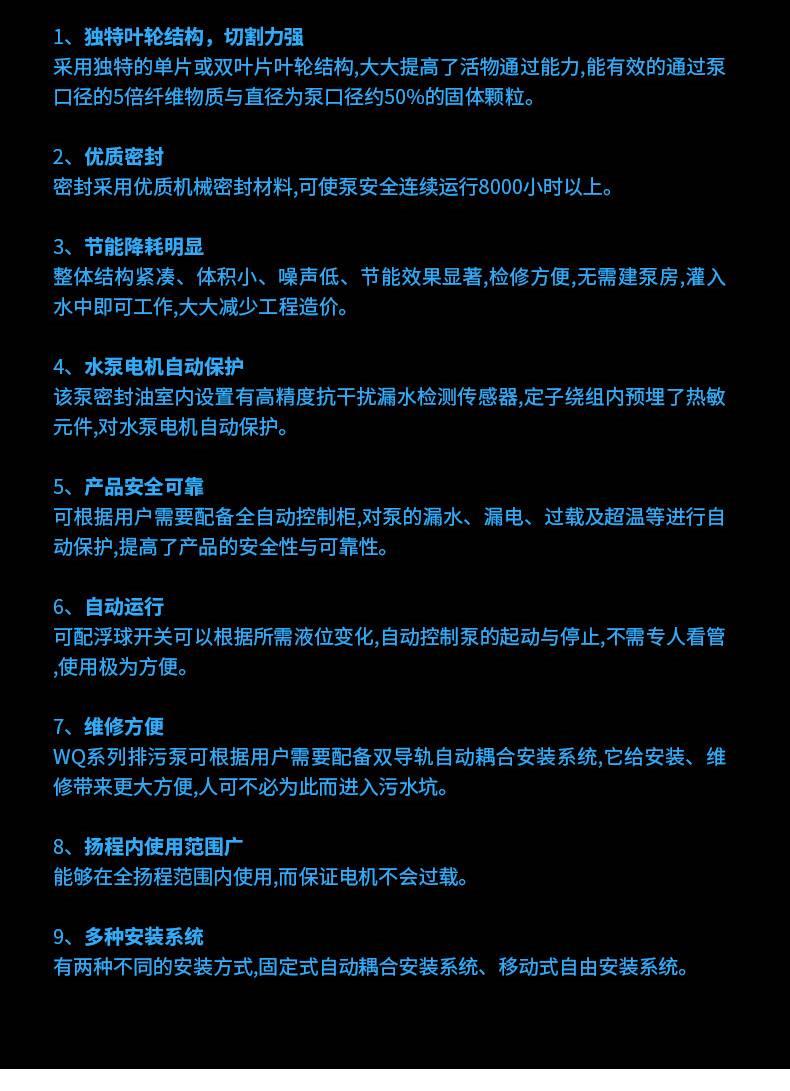 1、独特叶轮结构，切割力强
采用独特的单片或双叶片叶轮结构,大大提高了活物通过能力,能有效的通过泵口径的5倍纤维物质与直径为泵口径约50%的固体颗粒。

2、优质密封
密封采用优质机械密封材料,可使泵安全连续运行8000小时以上。

3、节能降耗明显
整体结构紧凑、体积小、噪声低、节能效果显著,检修方便,无需建泵房,灌入水中即可工作,大大减少工程造价。

4、水泵电机自动保护
该泵密封油室内设置有高精度抗干扰漏水检测传感器,定子绕组内预埋了热敏元件,对水泵电机自动保护。

5、产品安全可靠
可根据用户需要配备全自动控制柜,对泵的漏水、漏电、过载及超温等进行自动保护,提高了产品的安全性与可靠性。

6、自动运行
可配浮球开关可以根据所需液位变化,自动控制泵的起动与停止,不需专人看管,使用极为方便。

7、维修方便
WQ系列排污泵可根据用户需要配备双导轨自动耦合安装系统,它给安装、维修带来更大方便,人可不必为此而进入污水坑。

8、扬程内使用范围广
能够在全扬程范围内使用,而保证电机不会过载。

9、多种安装系统
有两种不同的安装方式,固定式自动耦合安装系统、移动式自由安装系统。